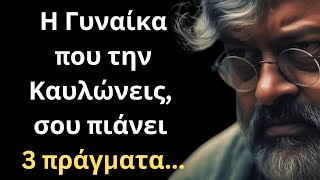 Η Γυναίκα που την Καυλώνεις, σου πιάνει 3 πράγματα...